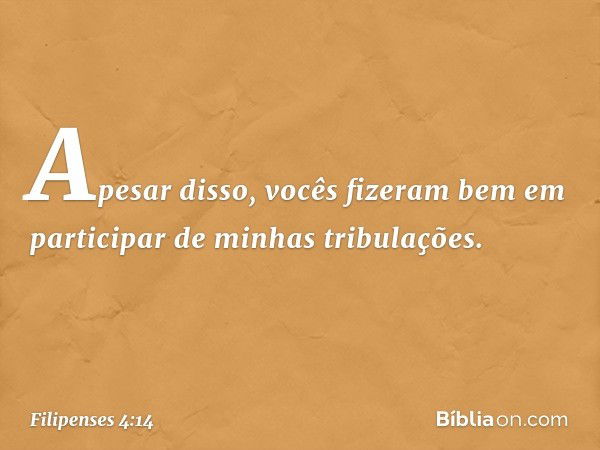 Apesar disso, vocês fizeram bem em participar de minhas tribulações.

Filipenses 4:14

Bíbliaon.com